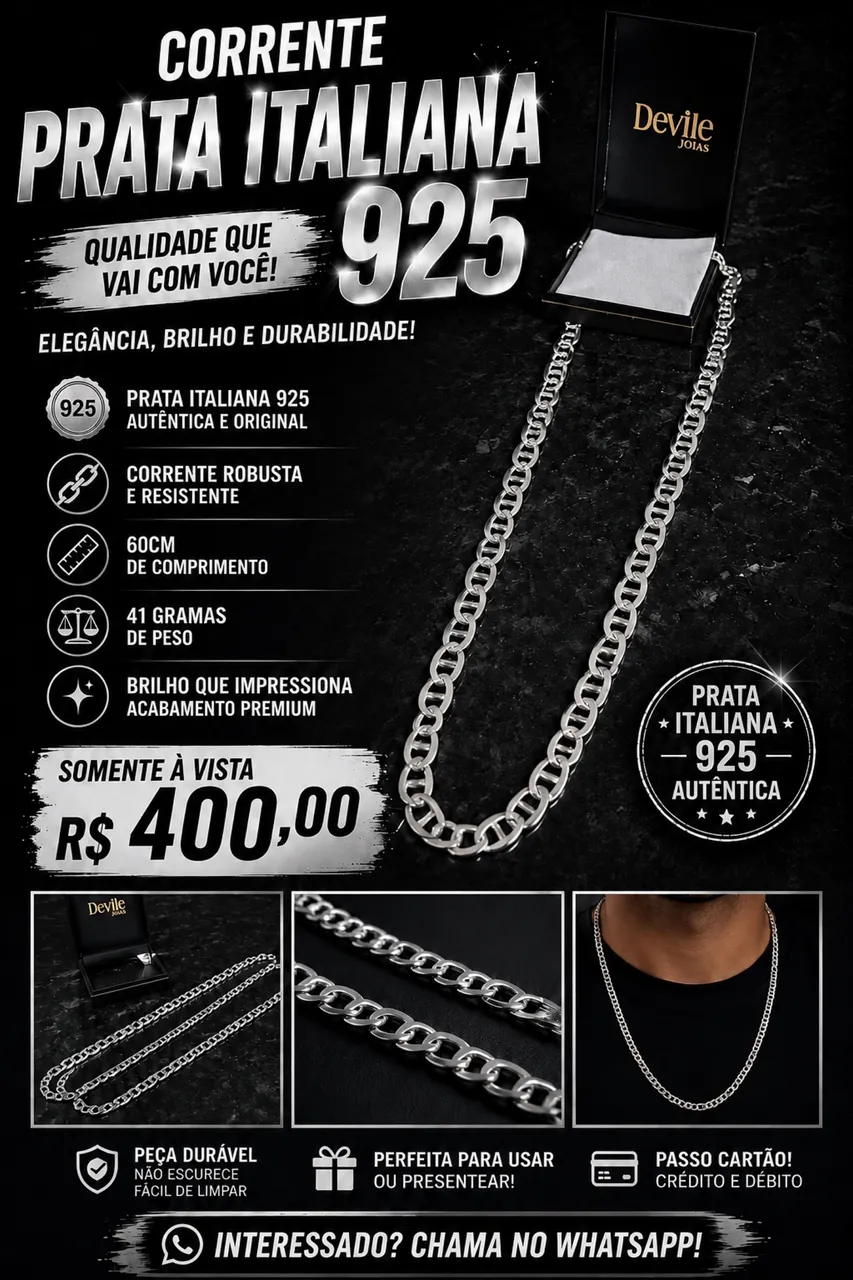 CORRENTE
PRATA ITALIANA
925

QUALIDADE QUE
VAI COM VOCÊ!

Devile
JOIAS

ELEGÂNCIA, BRILHO E DURABILIDADE!

925
PRATA ITALIANA 925
AUTÊNTICA E ORIGINAL

CORRENTE ROBUSTA
E RESISTENTE

60CM
DE COMPRIMENTO

41 GRAMAS
DE PESO

BRILHO QUE IMPRESSIONA
ACABAMENTO PREMIUM

SOMENTE À VISTA
R$ 400,00

PRATA
ITALIANA
925
AUTÊNTICA

Devile
JOIAS

PEÇA DURÁVEL
NÃO ESCURECE
FÁCIL DE LIMPAR

PERFEITA PARA USAR
OU PRESENTEAR!

PASSO CARTÃO!
CRÉDITO E DÉBITO

INTERESSADO? CHAMA NO WHATSAPP!